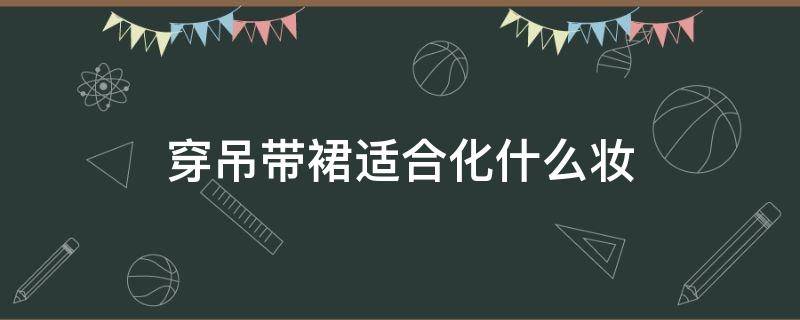 穿吊带裙适合化什么妆